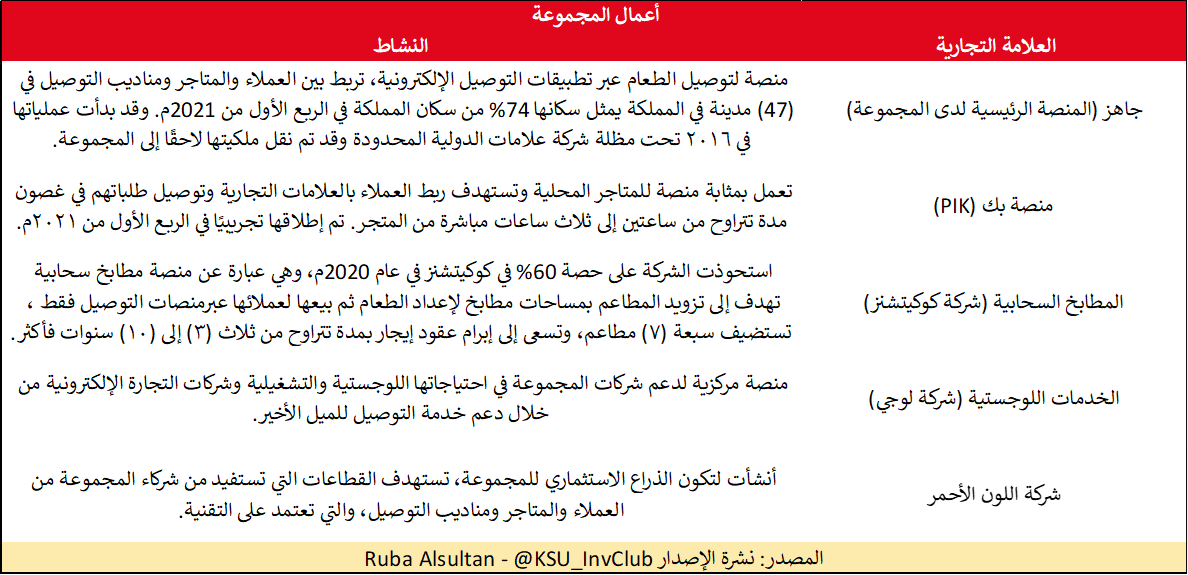 أعمال المجموعة

| العلامة التجارية | النشاط |
|---|---|
| جاهز (المنصة الرئيسية لدى المجموعة) | منصة لتوصيل الطعام عبر تطبيقات التوصيل الإلكترونية، تربط بين العملاء والمتاجر ومناديب التوصيل في (47) مدينة في المملكة يمثل سكانها 74% من سكان المملكة في الربع الأول من 2021م. وقد بدأت عملياتها في ٢٠١٦ تحت مظلة شركة علامات الدولية المحدودة وقد تم نقل ملكيتها لاحقًا إلى المجموعة. |
| منصة بك (PIK) | تعمل بمثابة منصة للمتاجر المحلية وتستهدف ربط العملاء بالعلامات التجارية وتوصيل طلباتهم في غضون مدة تتراوح من ساعتين إلى ثلاث ساعات مباشرة من المتجر. تم إطلاقها تجريبيًا في الربع الأول من ٢٠٢١م. |
| المطابخ السحابية (شركة كوكيتشنز) | استحوذت الشركة على حصة 60% في كوكيتشنز في عام 2020م، وهي عبارة عن منصة مطابخ سحابية تهدف إلى تزويد المطاعم بمساحات مطابخ لإعداد الطعام ثم بيعها لعملائها عبرمنصات التوصيل فقط ، تستضيف سبعة (٧) مطاعم، وتسعى إلى إبرام عقود إيجار بمدة تتراوح من ثلاث (٣) إلى (١٠) سنوات فأكثر. |
| الخدمات اللوجستية (شركة لوجي) | منصة مركزية لدعم شركات المجموعة في احتياجاتها اللوجستية والتشغيلية وشركات التجارة الإلكترونية من خلال دعم خدمة التوصيل للميل الأخير. |
| شركة اللون الأحمر | أنشأت لتكون الذراع الاستثماري للمجموعة، تستهدف القطاعات التي تستفيد من شركاء المجموعة من العملاء والمتاجر ومناديب التوصيل، والتي تعتمد على التقنية. |

المصدر: نشرة الإصدار Ruba Alsultan - @KSU_InvClub